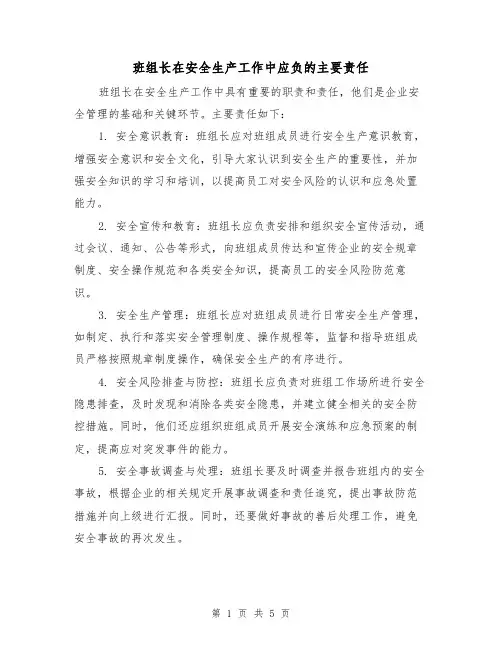 班组长在安全生产工作中应负的主要责任

班组长在安全生产工作中具有重要的职责和责任，他们是企业安全管理的基础和关键环节。主要责任如下：

1. 安全意识教育：班组长应对班组成员进行安全生产意识教育，增强安全意识和安全文化，引导大家认识到安全生产的重要性，并加强安全知识的学习和培训，以提高员工对安全风险的认识和应急处置能力。

2. 安全宣传和教育：班组长应负责安排和组织安全宣传活动，通过会议、通知、公告等形式，向班组成员传达和宣传企业的安全规章制度、安全操作规范和各类安全知识，提高员工的安全风险防范意识。

3. 安全生产管理：班组长应对班组成员进行日常安全生产管理，如制定、执行和落实安全管理制度、操作规程等，监督和指导班组成员严格按照规章制度操作，确保安全生产的有序进行。

4. 安全风险排查与防控：班组长应负责对班组工作场所进行安全隐患排查，及时发现和消除各类安全隐患，并建立健全相关的安全防控措施。同时，他们还应组织班组成员开展安全演练和应急预案的制定，提高应对突发事件的能力。

5. 安全事故调查与处理：班组长要及时调查并报告班组内的安全事故，根据企业的相关规定开展事故调查和责任追究，提出事故防范措施并向上级进行汇报。同时，还要做好事故的善后处理工作，避免安全事故的再次发生。

第 1 页 共 5 页